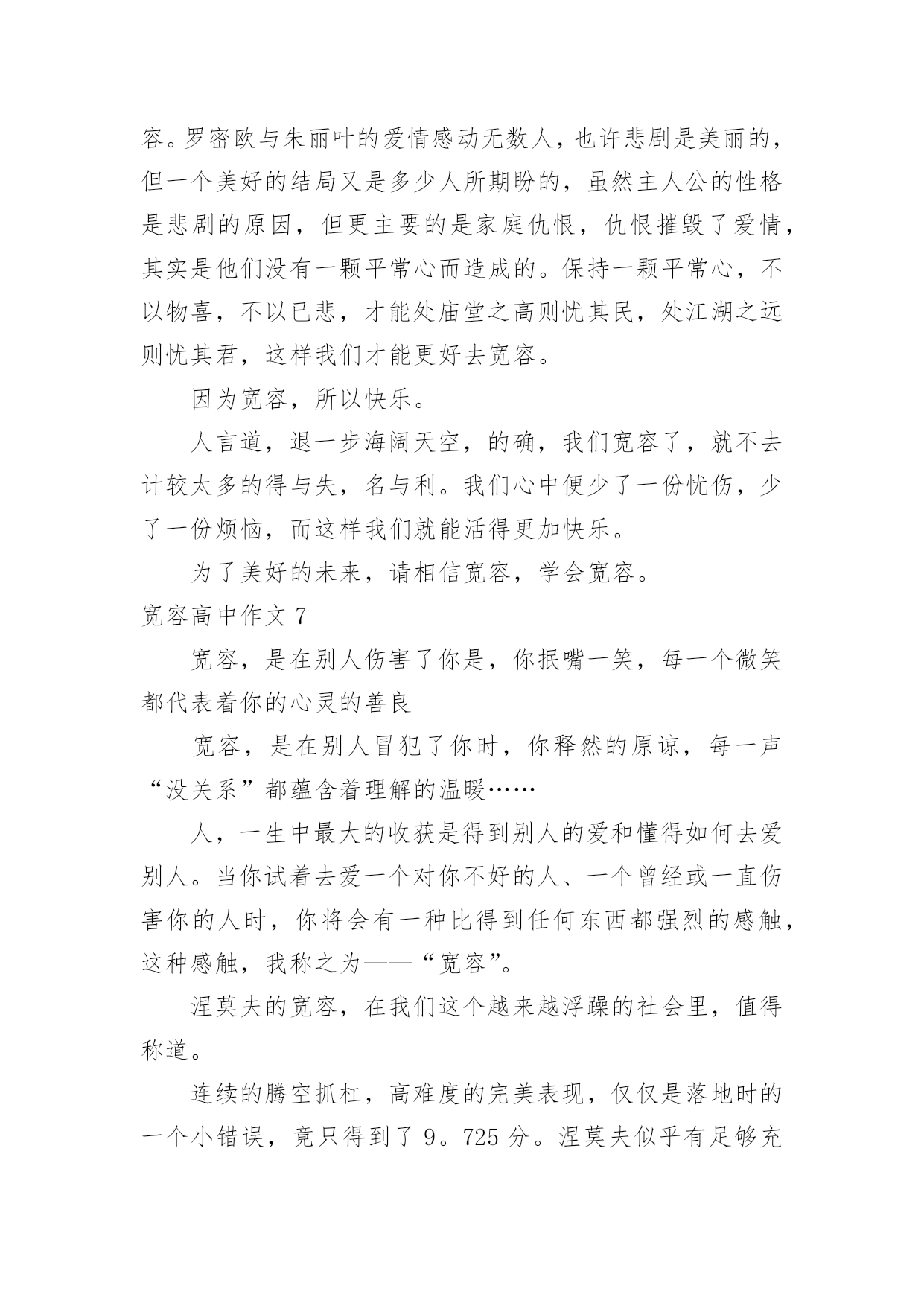 容。罗密欧与朱丽叶的爱情感动无数人，也许悲剧是美丽的，但一个美好的结局又是多少人所期盼的，虽然主人公的性格是悲剧的原因，但更主要的是家庭仇恨，仇恨摧毁了爱情，其实是他们没有一颗平常心而造成的。保持一颗平常心，不以物喜，不以已悲，才能处庙堂之高则忧其民，处江湖之远则忧其君，这样我们才能更好去宽容。

因为宽容，所以快乐。

人言道，退一步海阔天空，的确，我们宽容了，就不去计较太多的得与失，名与利。我们心中便少了一份忧伤，少了一份烦恼，而这样我们就能活得更加快乐。

为了美好的未来，请相信宽容，学会宽容。

宽容高中作文 7

宽容，是在别人伤害了你是，你抿嘴一笑，每一个微笑都代表着你的心灵的善良

宽容，是在别人冒犯了你时，你释然的原谅，每一声“没关系”都蕴含着理解的温暖……

人，一生中最大的收获是得到别人的爱和懂得如何去爱别人。当你试着去爱一个对你不好的人、一个曾经或一直伤害你的人时，你将会有一种比得到任何东西都强烈的感触，这种感触，我称之为——“宽容”。

涅莫夫的宽容，在我们这个越来越浮躁的社会里，值得称道。

连续的腾空抓杠，高难度的完美表现，仅仅是落地时的一个小错误，竟只得到了 9。725 分。涅莫夫似乎有足够充